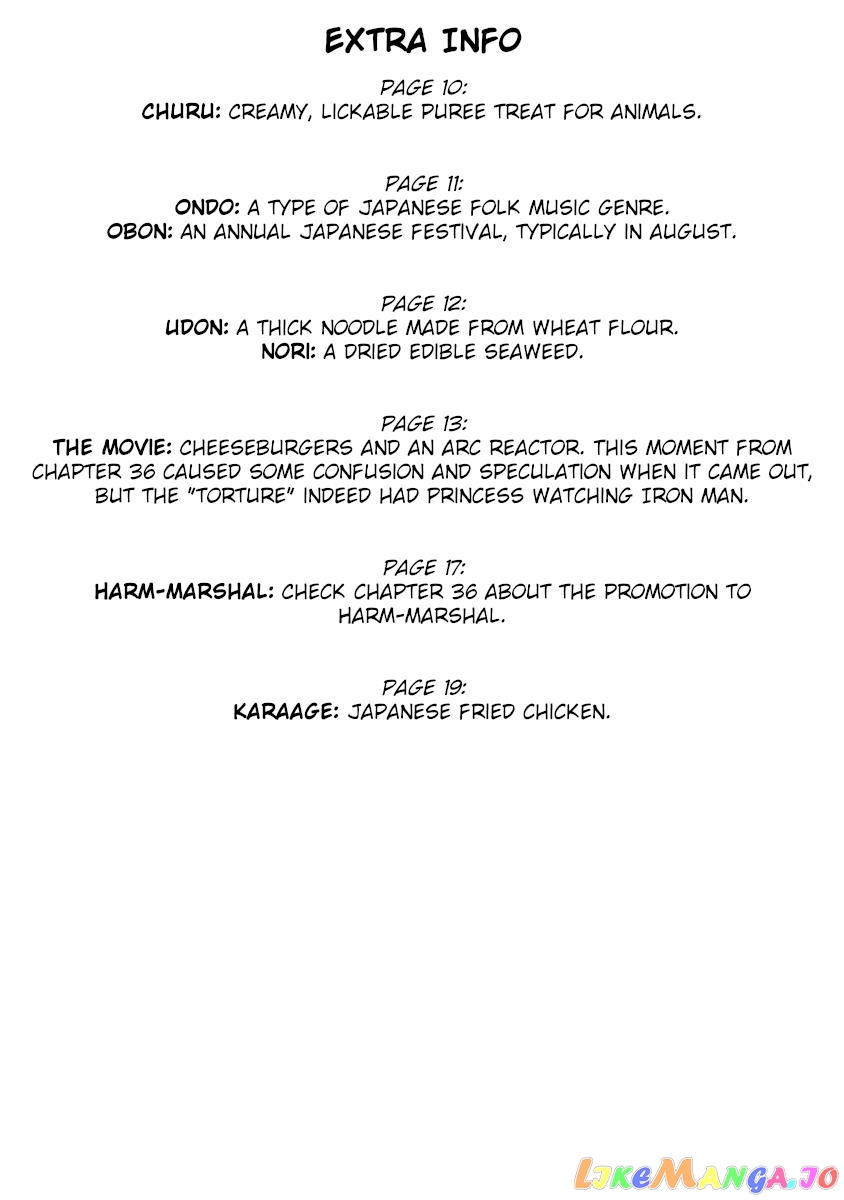 EXTRA INFO

PAGE 10:
CHURU: CREAMY, LICKABLE PUREE TREAT FOR ANIMALS.

PAGE 11:
ONDO: A TYPE OF JAPANESE FOLK MUSIC GENRE.
OBON: AN ANNUAL JAPANESE FESTIVAL, TYPICALLY IN AUGUST.

PAGE 12:
UDON: A THICK NOODLE MADE FROM WHEAT FLOUR.
NORI: A DRIED EDIBLE SEAWEED.

PAGE 13:
THE MOVIE: CHEESEBURGERS AND AN ARC REACTOR. THIS MOMENT FROM CHAPTER 36 CAUSED SOME CONFUSION AND SPECULATION WHEN IT CAME OUT, BUT THE "TORTURE" INDEED HAD PRINCESS WATCHING IRON MAN.

PAGE 17:
HARM-MARSHAL: CHECK CHAPTER 36 ABOUT THE PROMOTION TO HARM-MARSHAL.

PAGE 19:
KARAAGE: JAPANESE FRIED CHICKEN.

LikeManga.io